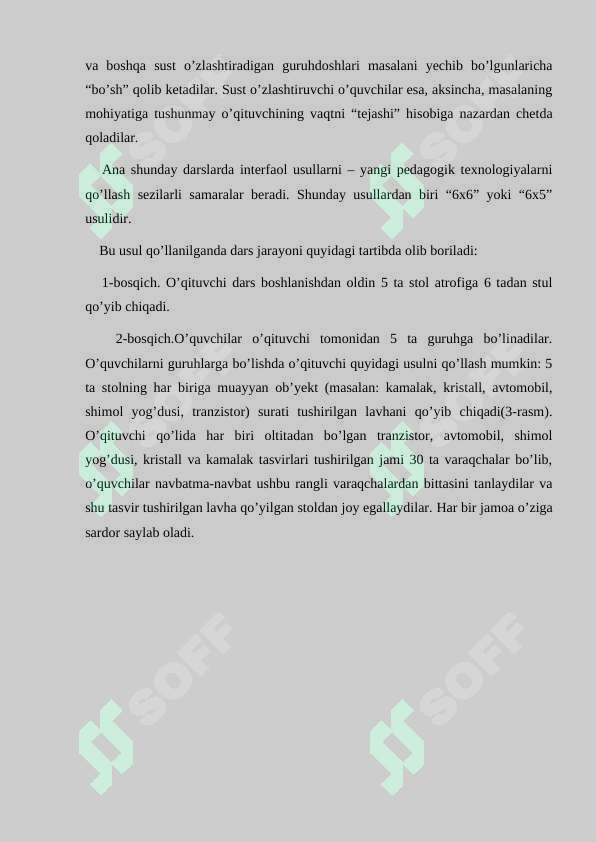 va boshqa sust o’zlashtiradigan guruhdoshlari masalani yechib bo’lgunlaricha “bo’sh” qolib ketadilar. Sust o’zlashtiruvchi o’quvchilar esa, aksincha, masalaning mohiyatiga tushunmay o’qituvchining vaqtni “tejashi” hisobiga nazardan chetda qoladilar.

Ana shunday darslarda interfaol usullarni – yangi pedagogik texnologiyalarni qo’llash sezilarli samaralar beradi. Shunday usullardan biri “6x6” yoki “6x5” usulidir.

Bu usul qo’llanilganda dars jarayoni quyidagi tartibda olib boriladi:

1-bosqich. O’qituvchi dars boshlanishdan oldin 5 ta stol atrofiga 6 tadan stul qo’yib chiqadi.

2-bosqich.O’quvchilar o’qituvchi tomonidan 5 ta guruhga bo’linadilar. O’quvchilarni guruhlarga bo’lishda o’qituvchi quyidagi usulni qo’llash mumkin: 5 ta stolning har biriga muayyan ob’yekt (masalan: kamalak, kristall, avtomobil, shimol yog’dusi, tranzistor) surati tushirilgan lavhani qo’yib chiqadi(3-rasm). O’qituvchi qo’lida har biri oltitadan bo’lgan tranzistor, avtomobil, shimol yog’dusi, kristall va kamalak tasvirlari tushirilgan jami 30 ta varaqchalar bo’lib, o’quvchilar navbatma-navbat ushbu rangli varaqchalardan bittasini tanlaydilar va shu tasvir tushirilgan lavha qo’yilgan stoldan joy egallaydilar. Har bir jamoa o’ziga sardor saylab oladi.

SOFF SOFF SOFF SOFF SOFF SOFF